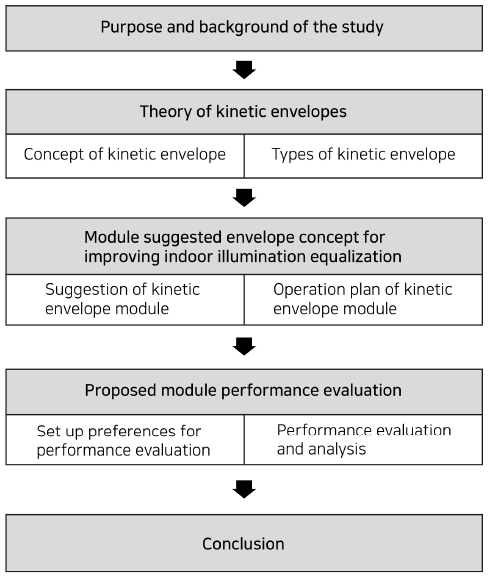 Purpose and background of the study

Theory of kinetic envelopes

Concept of kinetic envelope

Types of kinetic envelope

Module suggested envelope concept for improving indoor illumination equalization

Suggestion of kinetic envelope module

Operation plan of kinetic envelope module

Proposed module performance evaluation

Set up preferences for performance evaluation

Performance evaluation and analysis

Conclusion